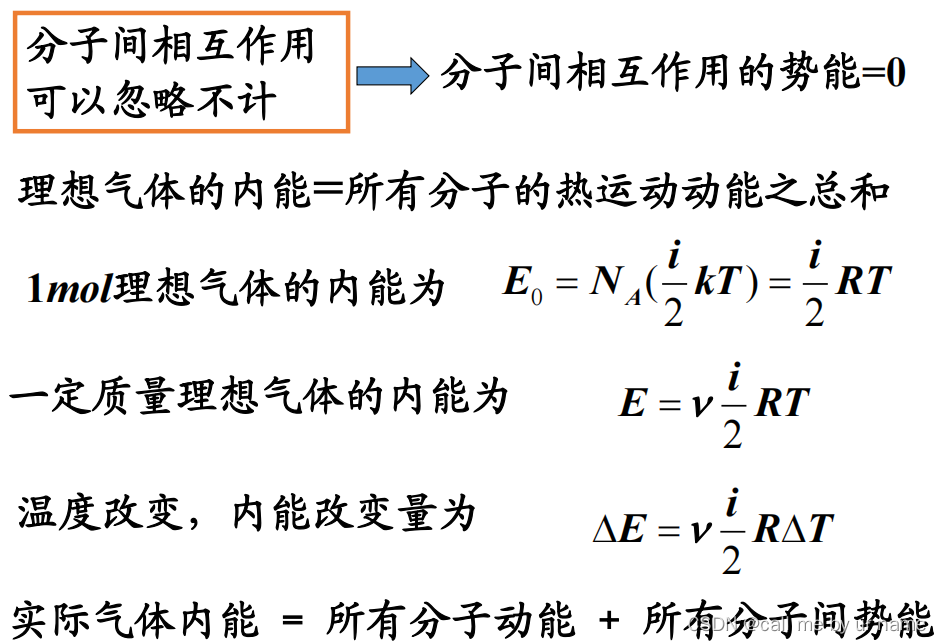 分子间相互作用可以忽略不计

分子间相互作用的势能=0

理想气体的内能=所有分子的热运动动能之总和

1mol理想气体的内能为 $E_0 = N_A(\frac{i}{2}kT) = \frac{i}{2}RT$

一定质量理想气体的内能为 $E = \nu\frac{i}{2}RT$

温度改变，内能改变量为 $\Delta E = \nu\frac{i}{2}R\Delta T$

实际气体内能 = 所有分子动能 + 所有分子间势能

CSDN @call me by ur name